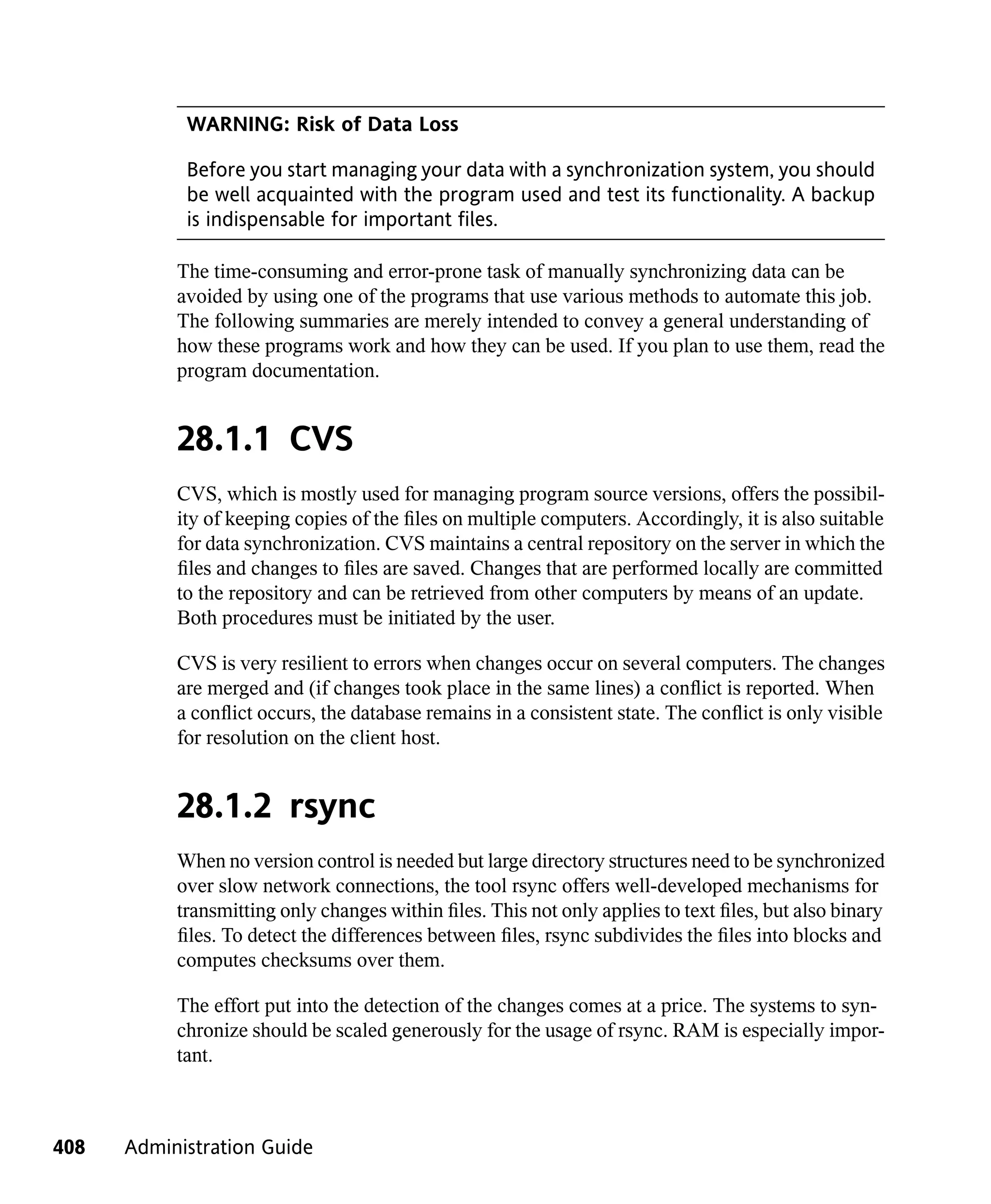 WARNING: Risk of Data Loss

Before you start managing your data with a synchronization system, you should be well acquainted with the program used and test its functionality. A backup is indispensable for important files.

The time-consuming and error-prone task of manually synchronizing data can be avoided by using one of the programs that use various methods to automate this job. The following summaries are merely intended to convey a general understanding of how these programs work and how they can be used. If you plan to use them, read the program documentation.

28.1.1 CVS

CVS, which is mostly used for managing program source versions, offers the possibility of keeping copies of the files on multiple computers. Accordingly, it is also suitable for data synchronization. CVS maintains a central repository on the server in which the files and changes to files are saved. Changes that are performed locally are committed to the repository and can be retrieved from other computers by means of an update. Both procedures must be initiated by the user.

CVS is very resilient to errors when changes occur on several computers. The changes are merged and (if changes took place in the same lines) a conflict is reported. When a conflict occurs, the database remains in a consistent state. The conflict is only visible for resolution on the client host.

28.1.2 rsync

When no version control is needed but large directory structures need to be synchronized over slow network connections, the tool rsync offers well-developed mechanisms for transmitting only changes within files. This not only applies to text files, but also binary files. To detect the differences between files, rsync subdivides the files into blocks and computes checksums over them.

The effort put into the detection of the changes comes at a price. The systems to synchronize should be scaled generously for the usage of rsync. RAM is especially important.

408 Administration Guide